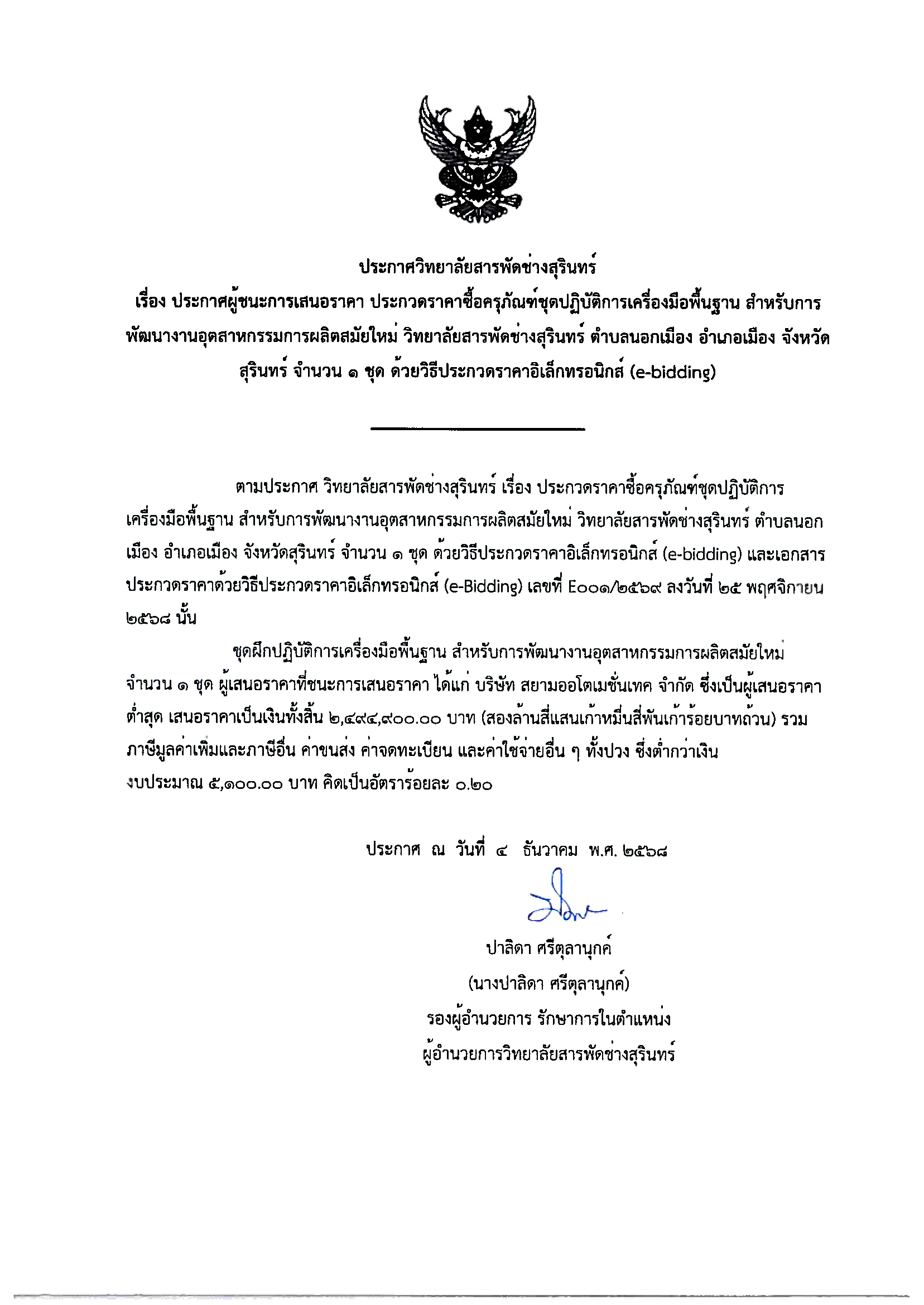 ประกาศวิทยาลัยสารพัดช่างสุรินทร์
เรื่อง ประกาศผู้ชนะการเสนอราคา ประกวดราคาซื้อครุภัณฑ์ชุดปฏิบัติการเครื่องมือพื้นฐาน สำหรับการพัฒนางานอุตสาหกรรมการผลิตสมัยใหม่ วิทยาลัยสารพัดช่างสุรินทร์ ตำบลนอกเมือง อำเภอเมือง จังหวัดสุรินทร์ จำนวน ๑ ชุด ด้วยวิธีประกวดราคาอิเล็กทรอนิกส์ (e-bidding)

ตามประกาศ วิทยาลัยสารพัดช่างสุรินทร์ เรื่อง ประกวดราคาซื้อครุภัณฑ์ชุดปฏิบัติการเครื่องมือพื้นฐาน สำหรับการพัฒนางานอุตสาหกรรมการผลิตสมัยใหม่ วิทยาลัยสารพัดช่างสุรินทร์ ตำบลนอกเมือง อำเภอเมือง จังหวัดสุรินทร์ จำนวน ๑ ชุด ด้วยวิธีประกวดราคาอิเล็กทรอนิกส์ (e-bidding) และเอกสารประกวดราคาด้วยวิธีประกวดราคาอิเล็กทรอนิกส์ (e-Bidding) เลขที่ E๐๐๑/๒๕๖๙ ลงวันที่ ๒๕ พฤศจิกายน ๒๕๖๘ นั้น

ชุดฝึกปฏิบัติการเครื่องมือพื้นฐาน สำหรับการพัฒนางานอุตสาหกรรมการผลิตสมัยใหม่ จำนวน ๑ ชุด ผู้เสนอราคาที่ชนะการเสนอราคา ได้แก่ บริษัท สยามออโตเมชั่นเทค จำกัด ซึ่งเป็นผู้เสนอราคาต่ำสุด เสนอราคาเป็นเงินทั้งสิ้น ๒,๔๙๔,๙๐๐.๐๐ บาท (สองล้านสี่แสนเก้าหมื่นสี่พันเก้าร้อยบาทถ้วน) รวมภาษีมูลค่าเพิ่มและภาษีอื่น ค่าขนส่ง ค่าจดทะเบียน และค่าใช้จ่ายอื่น ๆ ทั้งปวง ซึ่งต่ำกว่าเงินงบประมาณ ๕,๑๐๐.๐๐ บาท คิดเป็นอัตราร้อยละ ๐.๒๐

ประกาศ ณ วันที่ ๔ ธันวาคม พ.ศ. ๒๕๖๘

ปาลิดา ศรีตุลานุกค์
(นางปาลิดา ศรีตุลานุกค์)
รองผู้อำนวยการ รักษาการในตำแหน่ง
ผู้อำนวยการวิทยาลัยสารพัดช่างสุรินทร์